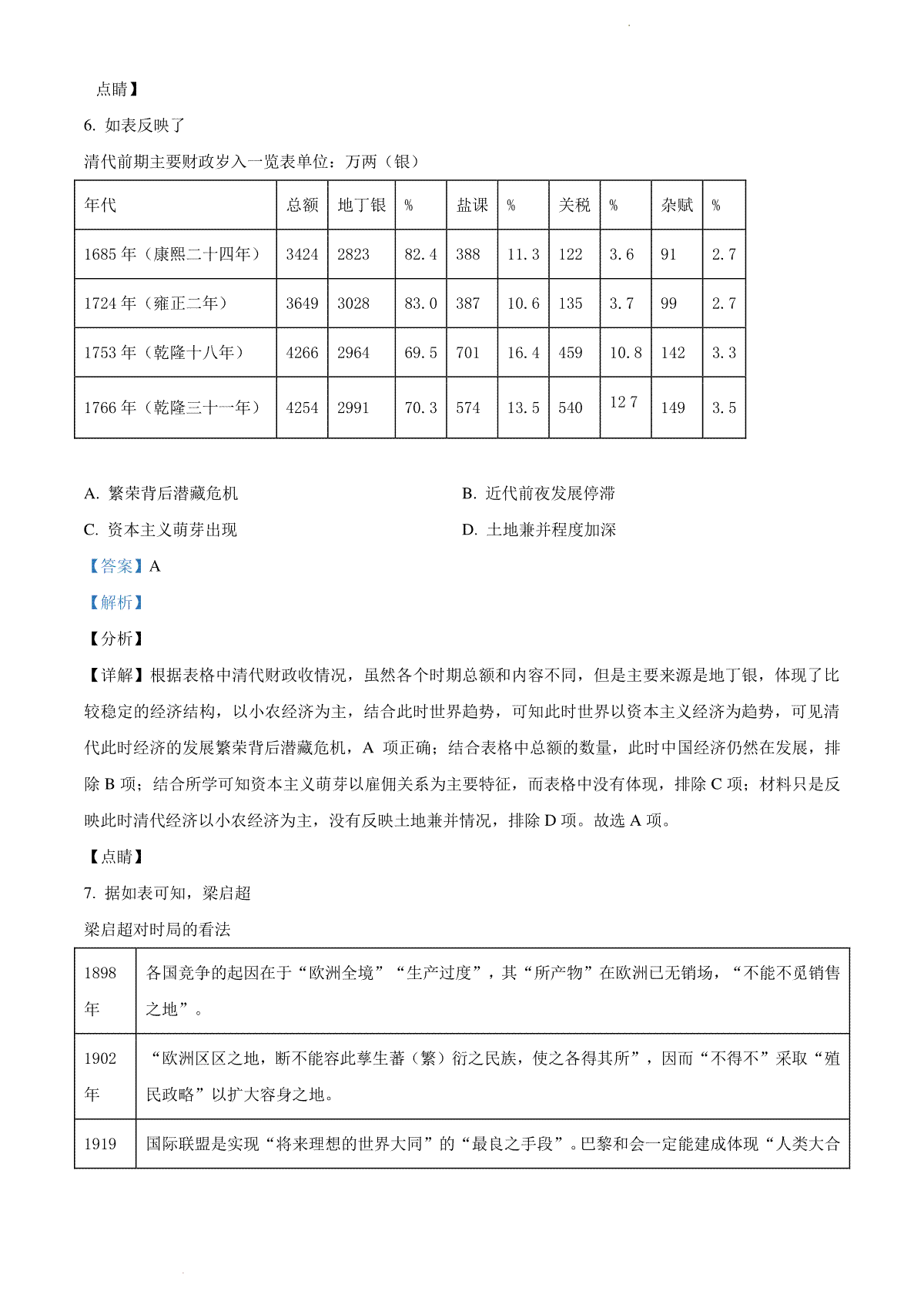 点睛】

6. 如表反映了

清代前期主要财政岁入一览表单位：万两（银）

| 年代 | 总额 | 地丁银 | % | 盐课 | % | 关税 | % | 杂赋 | % |
|---|---|---|---|---|---|---|---|---|---|
| 1685 年（康熙二十四年） | 3424 | 2823 | 82.4 | 388 | 11.3 | 122 | 3.6 | 91 | 2.7 |
| 1724 年（雍正二年） | 3649 | 3028 | 83.0 | 387 | 10.6 | 135 | 3.7 | 99 | 2.7 |
| 1753 年（乾隆十八年） | 4266 | 2964 | 69.5 | 701 | 16.4 | 459 | 10.8 | 142 | 3.3 |
| 1766 年（乾隆三十一年） | 4254 | 2991 | 70.3 | 574 | 13.5 | 540 | 12 7 | 149 | 3.5 |

A. 繁荣背后潜藏危机

B. 近代前夜发展停滞

C. 资本主义萌芽出现

D. 土地兼并程度加深

【答案】A

【解析】

【分析】

【详解】根据表格中清代财政收情况，虽然各个时期总额和内容不同，但是主要来源是地丁银，体现了比较稳定的经济结构，以小农经济为主，结合此时世界趋势，可知此时世界以资本主义经济为趋势，可见清代此时经济的发展繁荣背后潜藏危机，A 项正确；结合表格中总额的数量，此时中国经济仍然在发展，排除 B 项；结合所学可知资本主义萌芽以雇佣关系为主要特征，而表格中没有体现，排除 C 项；材料只是反映此时清代经济以小农经济为主，没有反映土地兼并情况，排除 D 项。故选 A 项。

【点睛】

7. 据如表可知，梁启超

梁启超对时局的看法

| 1898 年 | 各国竞争的起因在于“欧洲全境”“生产过度”，其“所产物”在欧洲已无销场，“不能不觅销售之地”。 |
|---|---|
| 1902 年 | “欧洲区区之地，断不能容此孳生蕃（繁）衍之民族，使之各得其所”，因而“不得不”采取“殖民政略”以扩大容身之地。 |
| 1919 | 国际联盟是实现“将来理想的世界大同”的“最良之手段”。巴黎和会一定能建成体现“人类大合 |